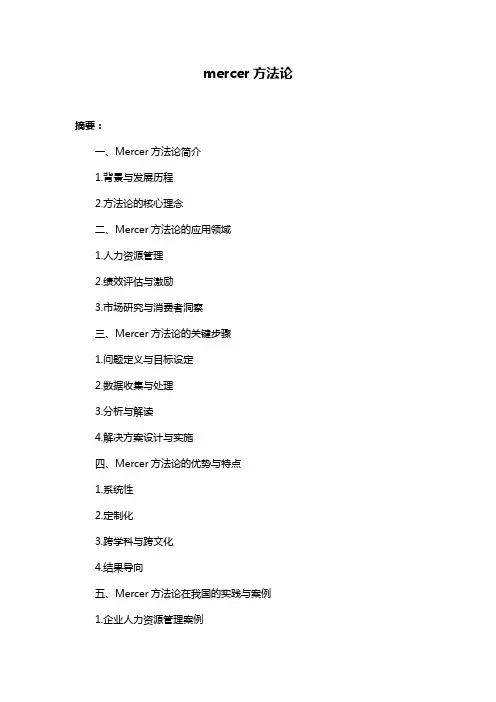 mercer 方法论

摘要：

一、Mercer 方法论简介

1.背景与发展历程

2.方法论的核心理念

二、Mercer 方法论的应用领域

1.人力资源管理

2.绩效评估与激励

3.市场研究与消费者洞察

三、Mercer 方法论的关键步骤

1.问题定义与目标设定

2.数据收集与处理

3.分析与解读

4.解决方案设计与实施

四、Mercer 方法论的优势与特点

1.系统性

2.定制化

3.跨学科与跨文化

4.结果导向

五、Mercer 方法论在我国的实践与案例

1.企业人力资源管理案例